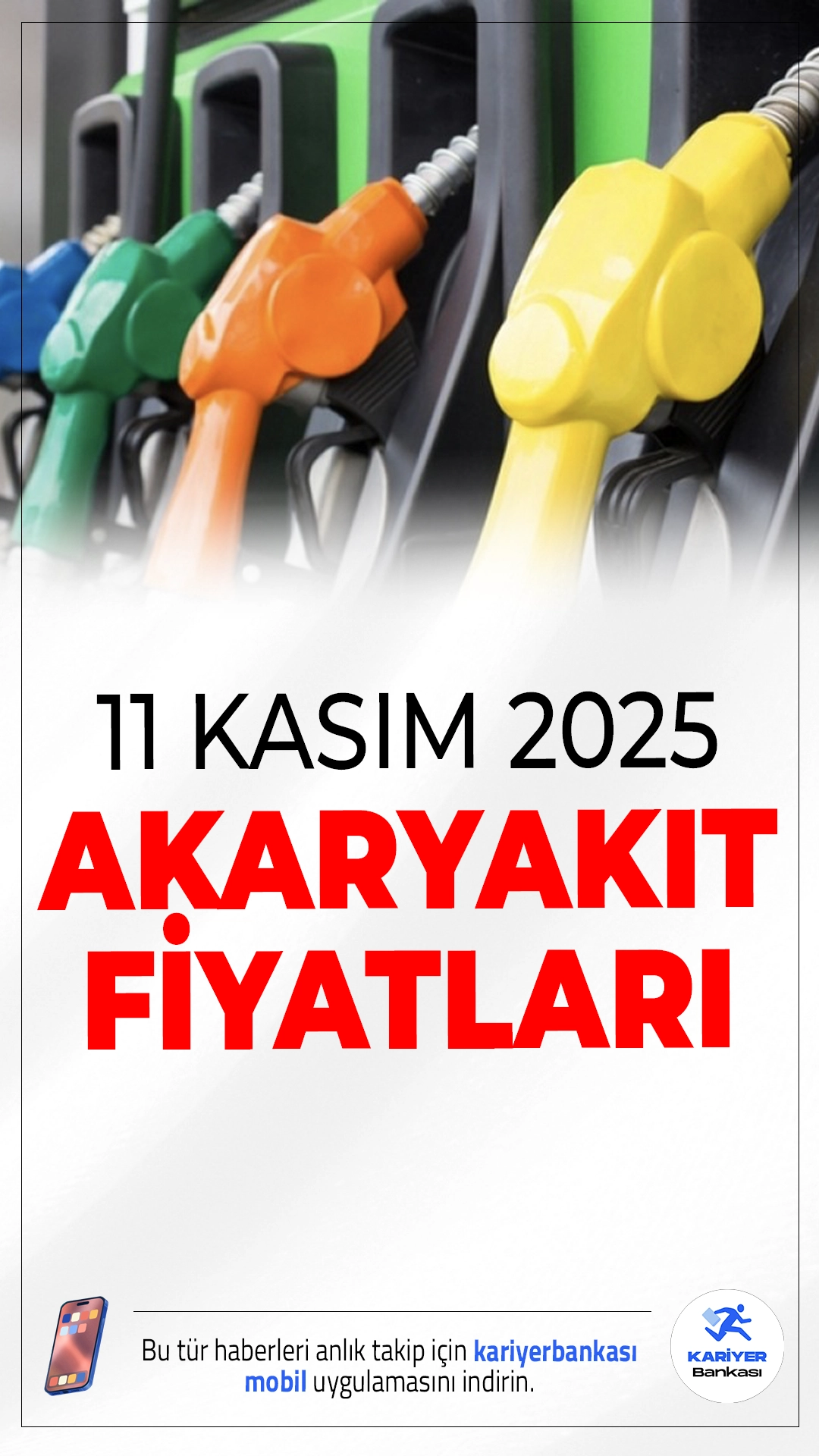 11 KASIM 2025

AKARYAKIT FİYATLARI

Bu tür haberleri anlık takip için kariyerbankası mobil uygulamasını indirin.

KARİYER Bankası